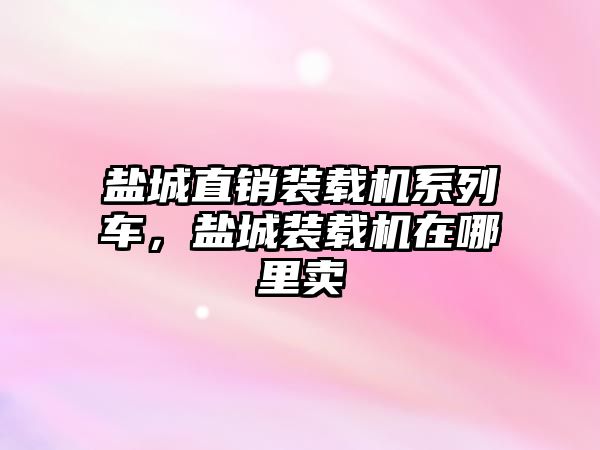 盐城直销装载机系列车，盐城装载机在哪里卖